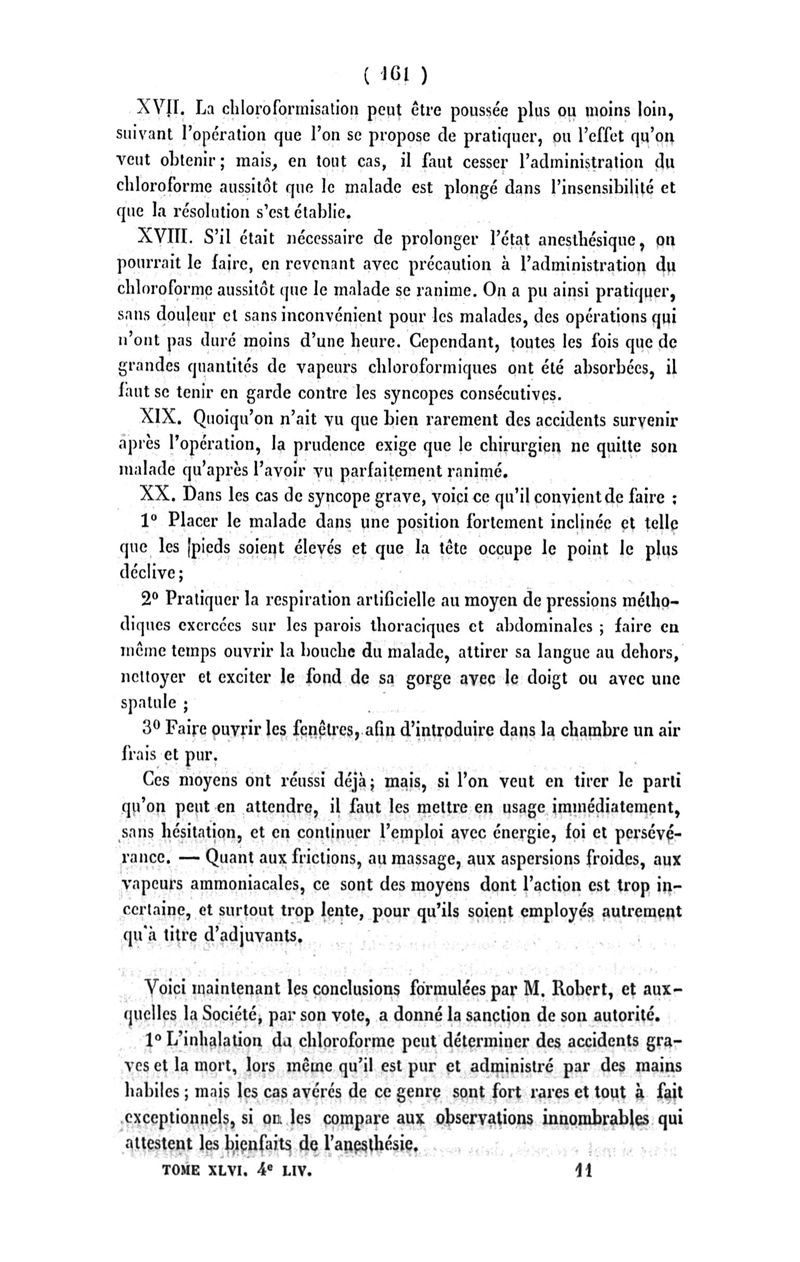 ( 161 )

XVII. La chloroformisation peut être poussée plus ou moins loin, suivant l'opération que l'on se propose de pratiquer, ou l'effet qu'on veut obtenir ; mais, en tout cas, il faut cesser l'administration du chloroforme aussitôt que le malade est plongé dans l'insensibilité et que la résolution s'est établie.

XVIII. S'il était nécessaire de prolonger l'état anesthésique, on pourrait le faire, en revenant avec précaution à l'administration du chloroforme aussitôt que le malade se ranime. On a pu ainsi pratiquer, sans douleur et sans inconvénient pour les malades, des opérations qui n'ont pas duré moins d'une heure. Cependant, toutes les fois que de grandes quantités de vapeurs chloroformiques ont été absorbées, il faut se tenir en garde contre les syncopes consécutives.

XIX. Quoiqu'on n'ait vu que bien rarement des accidents survenir après l'opération, la prudence exige que le chirurgien ne quitte son malade qu'après l'avoir vu parfaitement ranimé.

XX. Dans les cas de syncope grave, voici ce qu'il convient de faire :

1° Placer le malade dans une position fortement inclinée et telle que les pieds soient élevés et que la tête occupe le point le plus déclive ;

2° Pratiquer la respiration artificielle au moyen de pressions méthodiques exercées sur les parois thoraciques et abdominales ; faire en même temps ouvrir la bouche du malade, attirer sa langue au dehors, nettoyer et exciter le fond de sa gorge avec le doigt ou avec une spatule ;

3° Faire ouvrir les fenêtres, afin d'introduire dans la chambre un air frais et pur.

Ces moyens ont réussi déjà ; mais, si l'on veut en tirer le parti qu'on peut en attendre, il faut les mettre en usage immédiatement, sans hésitation, et en continuer l'emploi avec énergie, foi et persévérance. — Quant aux frictions, au massage, aux aspersions froides, aux vapeurs ammoniacales, ce sont des moyens dont l'action est trop incertaine, et surtout trop lente, pour qu'ils soient employés autrement qu'à titre d'adjuvants.

Voici maintenant les conclusions formulées par M. Robert, et auxquelles la Société, par son vote, a donné la sanction de son autorité.

1° L'inhalation du chloroforme peut déterminer des accidents graves et la mort, lors même qu'il est pur et administré par des mains habiles ; mais les cas avérés de ce genre sont fort rares et tout à fait exceptionnels, si on les compare aux observations innombrables qui attestent les bienfaits de l'anesthésie.

TOME XLVI. 4e LIV. 11